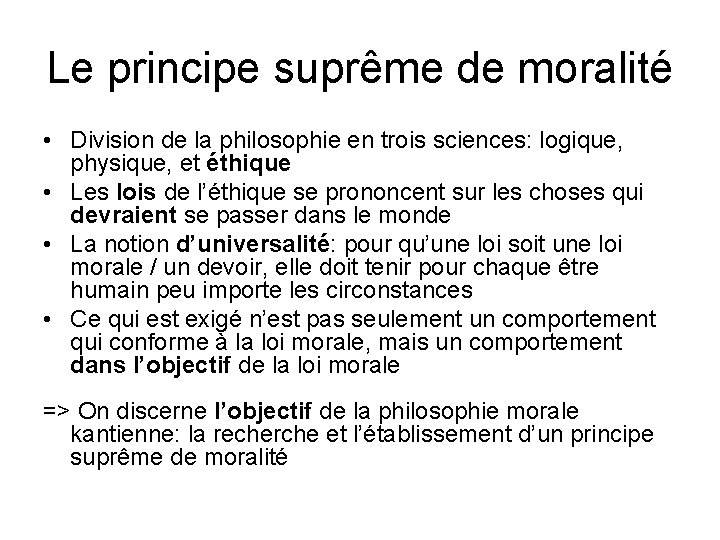 Le principe suprême de moralité

• Division de la philosophie en trois sciences: logique, physique, et éthique
• Les lois de l'éthique se prononcent sur les choses qui devraient se passer dans le monde
• La notion d'universalité: pour qu'une loi soit une loi morale / un devoir, elle doit tenir pour chaque être humain peu importe les circonstances
• Ce qui est exigé n'est pas seulement un comportement qui conforme à la loi morale, mais un comportement dans l'objectif de la loi morale

=> On discerne l'objectif de la philosophie morale kantienne: la recherche et l'établissement d'un principe suprême de moralité